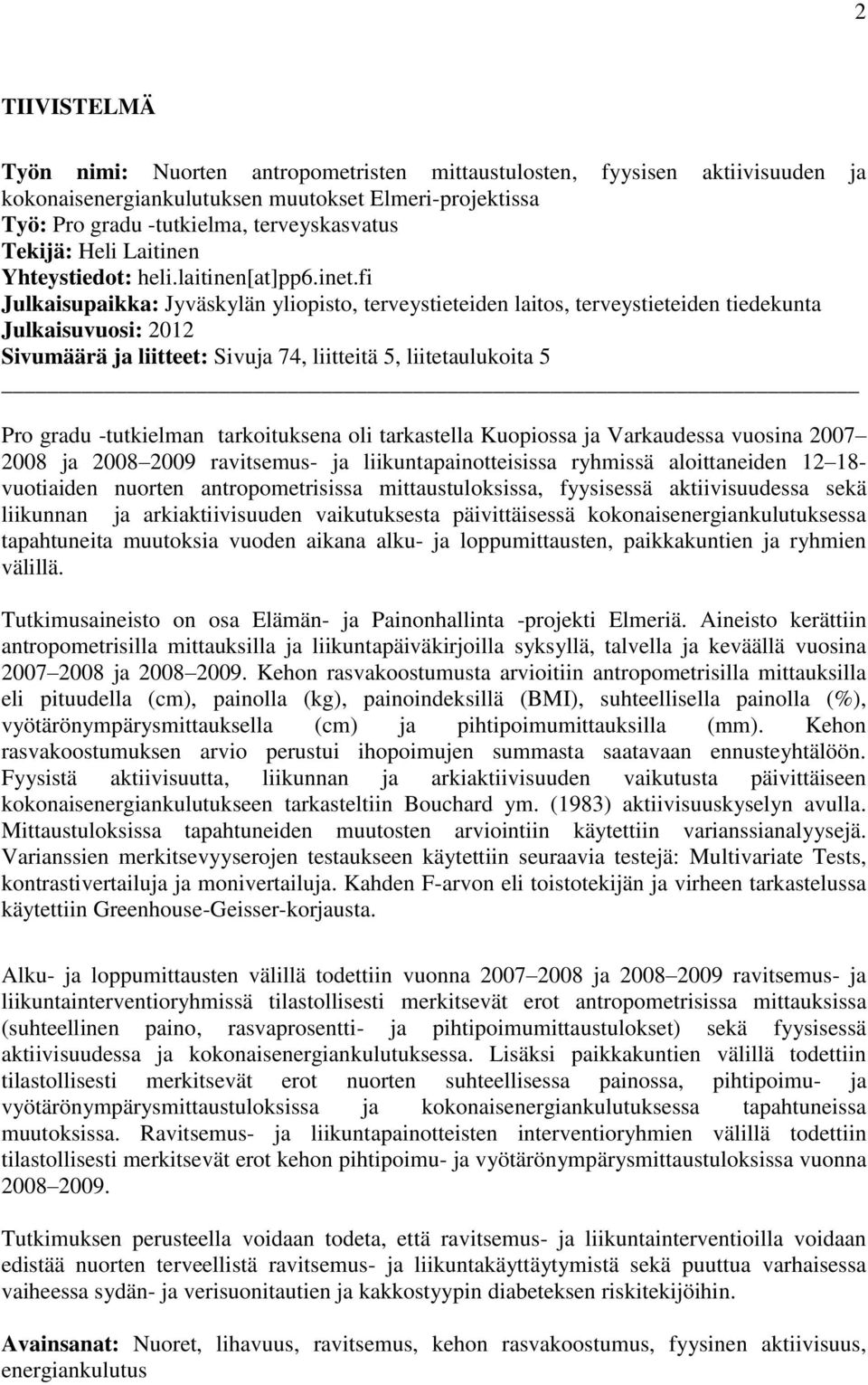 2

TIIVISTELMÄ

Työn nimi: Nuorten antropometristen mittaustulosten, fyysisen aktiivisuuden ja kokonaisenergiankulutuksen muutokset Elmeri-projektissa
Työ: Pro gradu -tutkielma, terveyskasvatus
Tekijä: Heli Laitinen
Yhteystiedot: heli.laitinen[at]pp6.inet.fi
Julkaisupaikka: Jyväskylän yliopisto, terveystieteiden laitos, terveystieteiden tiedekunta
Julkaisuvuosi: 2012
Sivumäärä ja liitteet: Sivuja 74, liitteitä 5, liitetaulukoita 5

Pro gradu -tutkielman tarkoituksena oli tarkastella Kuopiossa ja Varkaudessa vuosina 2007 2008 ja 2008 2009 ravitsemus- ja liikuntapainotteisissa ryhmissä aloittaneiden 12 18-vuotiaiden nuorten antropometrisissa mittaustuloksissa, fyysisessä aktiivisuudessa sekä liikunnan ja arkiaktiivisuuden vaikutuksesta päivittäisessä kokonaisenergiankulutuksessa tapahtuneita muutoksia vuoden aikana alku- ja loppumittausten, paikkakuntien ja ryhmien välillä.

Tutkimusaineisto on osa Elämän- ja Painonhallinta -projekti Elmeriä. Aineisto kerättiin antropometrisilla mittauksilla ja liikuntapäiväkirjoilla syksyllä, talvella ja keväällä vuosina 2007 2008 ja 2008 2009. Kehon rasvakoostumusta arvioitiin antropometrisilla mittauksilla eli pituudella (cm), painolla (kg), painoindeksillä (BMI), suhteellisella painolla (%), vyötärönympärysmittauksella (cm) ja pihtipoimumittauksilla (mm). Kehon rasvakoostumuksen arvio perustui ihopoimujen summasta saatavaan ennusteyhtälöön. Fyysistä aktiivisuutta, liikunnan ja arkiaktiivisuuden vaikutusta päivittäiseen kokonaisenergiankulutukseen tarkasteltiin Bouchard ym. (1983) aktiivisuuskyselyn avulla. Mittaustuloksissa tapahtuneiden muutosten arviointiin käytettiin varianssianalyysejä. Varianssien merkitsevyyserojen testaukseen käytettiin seuraavia testejä: Multivariate Tests, kontrastivertailuja ja monivertailuja. Kahden F-arvon eli toistotekijän ja virheen tarkastelussa käytettiin Greenhouse-Geisser-korjausta.

Alku- ja loppumittausten välillä todettiin vuonna 2007 2008 ja 2008 2009 ravitsemus- ja liikuntainterventioryhmissä tilastollisesti merkitsevät erot antropometrisissa mittauksissa (suhteellinen paino, rasvaprosentti- ja pihtipoimumittaustulokset) sekä fyysisessä aktiivisuudessa ja kokonaisenergiankulutuksessa. Lisäksi paikkakuntien välillä todettiin tilastollisesti merkitsevät erot nuorten suhteellisessa painossa, pihtipoimu- ja vyötärönympärysmittaustuloksissa ja kokonaisenergiankulutuksessa tapahtuneissa muutoksissa. Ravitsemus- ja liikuntapainotteisten interventioryhmien välillä todettiin tilastollisesti merkitsevät erot kehon pihtipoimu- ja vyötärönympärysmittaustuloksissa vuonna 2008 2009.

Tutkimuksen perusteella voidaan todeta, että ravitsemus- ja liikuntainterventioilla voidaan edistää nuorten terveellistä ravitsemus- ja liikuntakäyttäytymistä sekä puuttua varhaisessa vaiheessa sydän- ja verisuonitautien ja kakkostyypin diabeteksen riskitekijöihin.

Avainsanat: Nuoret, lihavuus, ravitsemus, kehon rasvakoostumus, fyysinen aktiivisuus, energiankulutus